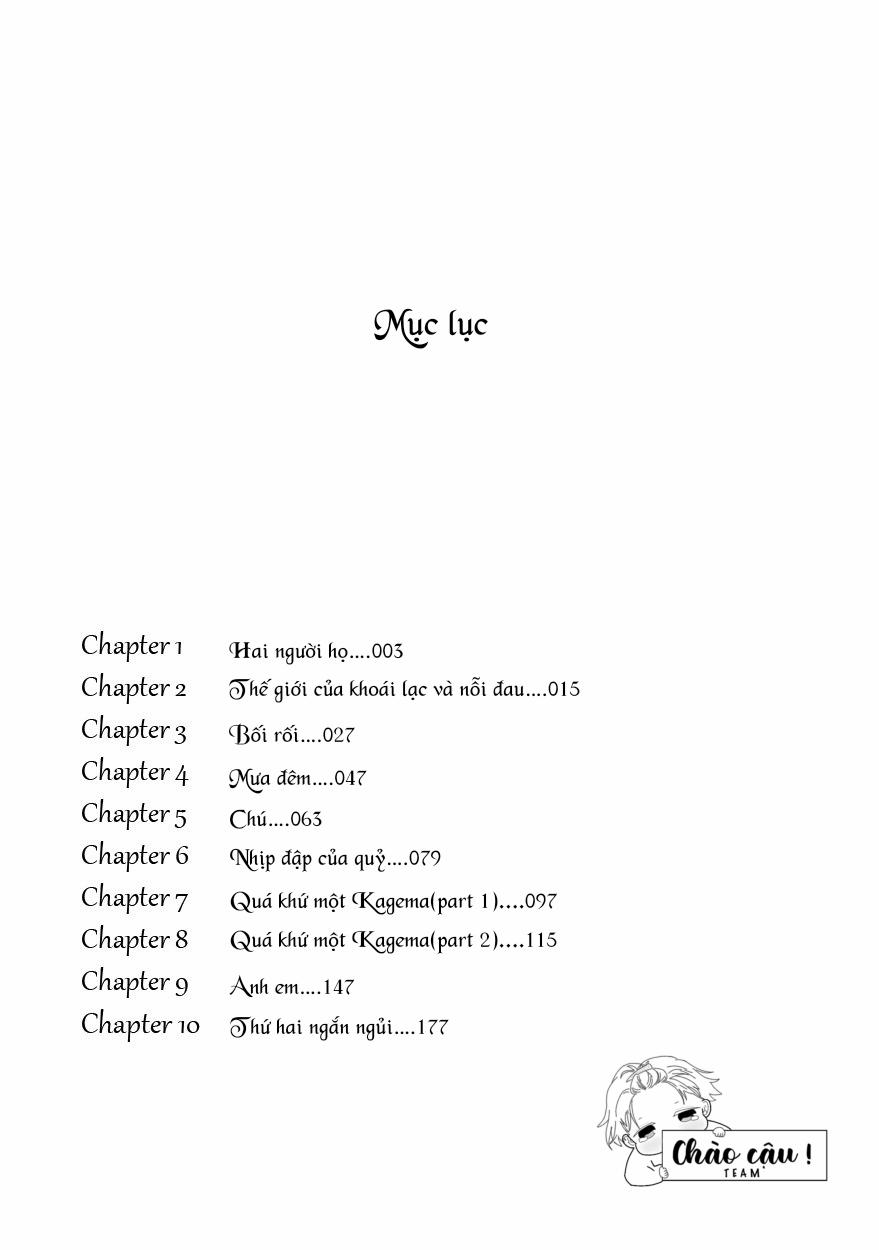 Mục lục

Chapter 1 Hai người họ....003
Chapter 2 Thế giới của khoái lạc và nỗi đau....015
Chapter 3 Bối rối....027
Chapter 4 Mưa đêm....047
Chapter 5 Chú....063
Chapter 6 Nhịp đập của quỷ....079
Chapter 7 Quá khứ một Kagema(part 1)....097
Chapter 8 Quá khứ một Kagema(part 2)....115
Chapter 9 Anh em....147
Chapter 10 Thứ hai ngắn ngủi....177

Chào cậu !
TEAM